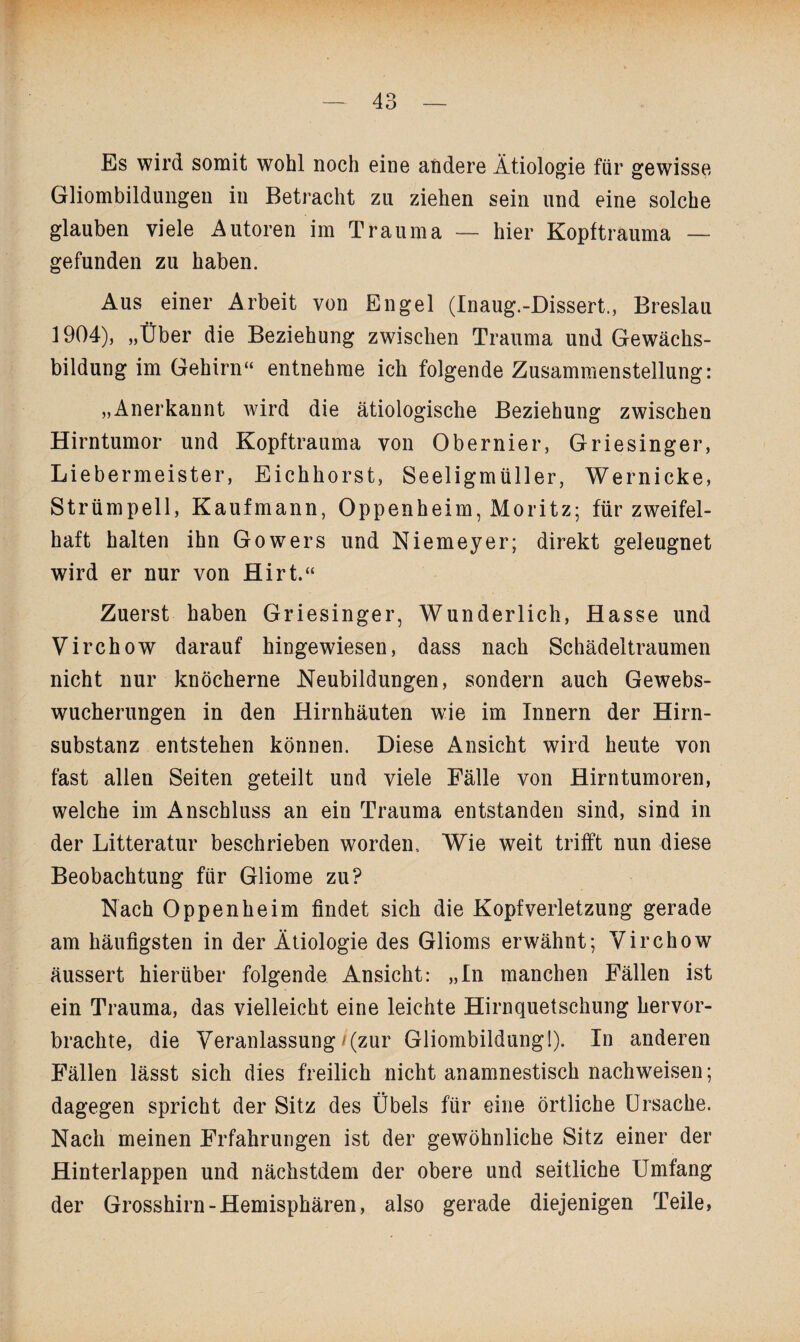 — 43 —

Es wird somit wohl noch eine andere Ätiologie für gewisse Gliombildungen in Betracht zu ziehen sein und eine solche glauben viele Autoren im Trauma — hier Kopftrauma — gefunden zu haben.

Aus einer Arbeit von Engel (Inaug.-Dissert., Breslau 1904), „Über die Beziehung zwischen Trauma und Gewächsbildung im Gehirn“ entnehme ich folgende Zusammenstellung:

„Anerkannt wird die ätiologische Beziehung zwischen Hirntumor und Kopftrauma von Obernier, Griesinger, Liebermeister, Eichhorst, Seeligmüller, Wernicke, Strümpell, Kaufmann, Oppenheim, Moritz; für zweifelhaft halten ihn Gowers und Niemeyer; direkt geleugnet wird er nur von Hirt.“

Zuerst haben Griesinger, Wunderlich, Hasse und Virchow darauf hingewiesen, dass nach Schädeltraumen nicht nur knöcherne Neubildungen, sondern auch Gewebswucherungen in den Hirnhäuten wie im Innern der Hirnsubstanz entstehen können. Diese Ansicht wird heute von fast allen Seiten geteilt und viele Fälle von Hirntumoren, welche im Anschluss an ein Trauma entstanden sind, sind in der Litteratur beschrieben worden. Wie weit trifft nun diese Beobachtung für Gliome zu?

Nach Oppenheim findet sich die Kopfverletzung gerade am häufigsten in der Ätiologie des Glioms erwähnt; Virchow äussert hierüber folgende Ansicht: „In manchen Fällen ist ein Trauma, das vielleicht eine leichte Hirnquetschung hervorbrachte, die Veranlassung (zur Gliombildung!). In anderen Fällen lässt sich dies freilich nicht anamnestisch nachweisen; dagegen spricht der Sitz des Übels für eine örtliche Ursache. Nach meinen Frfahrungen ist der gewöhnliche Sitz einer der Hinterlappen und nächstdem der obere und seitliche Umfang der Grosshirn-Hemisphären, also gerade diejenigen Teile,